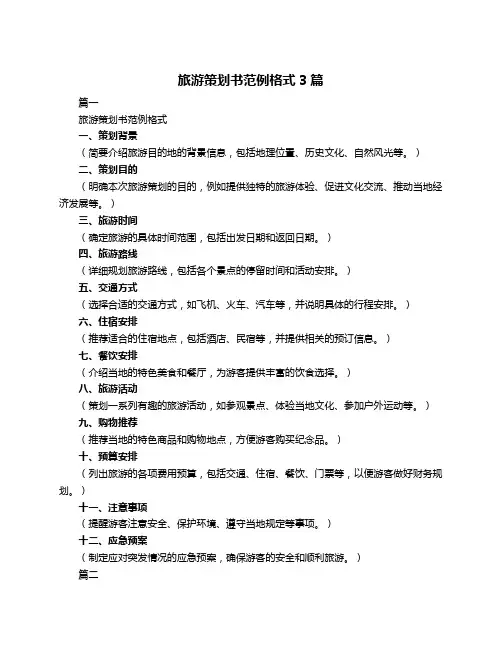 旅游策划书范例格式 3 篇

篇一

旅游策划书范例格式

一、策划背景

（简要介绍旅游目的地的背景信息，包括地理位置、历史文化、自然风光等。）

二、策划目的

（明确本次旅游策划的目的，例如提供独特的旅游体验、促进文化交流、推动当地经济发展等。）

三、旅游时间

（确定旅游的具体时间范围，包括出发日期和返回日期。）

四、旅游路线

（详细规划旅游路线，包括各个景点的停留时间和活动安排。）

五、交通方式

（选择合适的交通方式，如飞机、火车、汽车等，并说明具体的行程安排。）

六、住宿安排

（推荐适合的住宿地点，包括酒店、民宿等，并提供相关的预订信息。）

七、餐饮安排

（介绍当地的特色美食和餐厅，为游客提供丰富的饮食选择。）

八、旅游活动

（策划一系列有趣的旅游活动，如参观景点、体验当地文化、参加户外运动等。）

九、购物推荐

（推荐当地的特色商品和购物地点，方便游客购买纪念品。）

十、预算安排

（列出旅游的各项费用预算，包括交通、住宿、餐饮、门票等，以便游客做好财务规划。）

十一、注意事项

（提醒游客注意安全、保护环境、遵守当地规定等事项。）

十二、应急预案

（制定应对突发情况的应急预案，确保游客的安全和顺利旅游。）

篇二